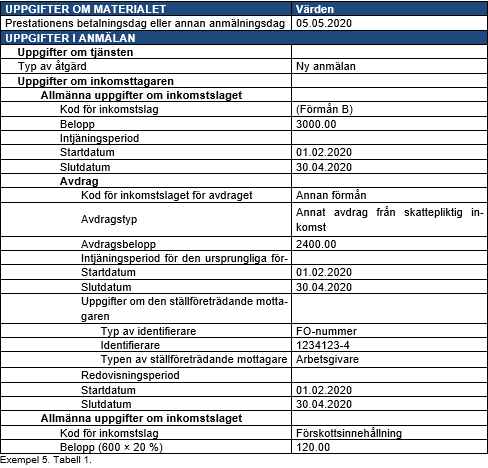 | UPPGIFTER OM MATERIALET | Värden |
|---|---|
| Prestationens betalningsdag eller annan anmälningsdag | 05.05.2020 |
| UPPGIFTER I ANMÄLAN | |
| Uppgifter om tjänsten | |
| Typ av åtgärd | Ny anmälan |
| Uppgifter om inkomsttagaren | |
| Allmänna uppgifter om inkomstslaget | |
| Kod för inkomstslag | (Förmån B) |
| Belopp | 3000.00 |
| Intjäningsperiod | |
| Startdatum | 01.02.2020 |
| Slutdatum | 30.04.2020 |
| Avdrag | |
| Kod för inkomstslaget för avdraget | Annan förmån |
| Avdragstyp | Annat avdrag från skattepliktig inkomst |
| Avdragsbelopp | 2400.00 |
| Intjäningsperiod för den ursprungliga för- | |
| Startdatum | 01.02.2020 |
| Slutdatum | 30.04.2020 |
| Uppgifter om den ställföreträdande mottagaren | |
| Typ av identifierare | FO-nummer |
| Identifierare | 1234123-4 |
| Typen av ställföreträdande mottagare | Arbetsgivare |
| Redovisningsperiod | |
| Startdatum | 01.02.2020 |
| Slutdatum | 30.04.2020 |
| Allmänna uppgifter om inkomstslaget | |
| Kod för inkomstslag | Förskottsinnehållning |
| Belopp (600 × 20 %) | 120.00 |

Exempel 5. Tabell 1.